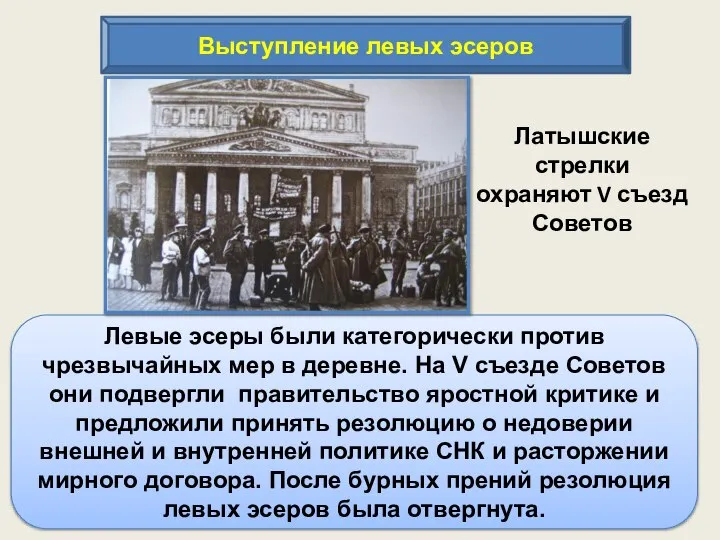 Выступление левых эсеров

Латышские стрелки охраняют V съезд Советов

Левые эсеры были категорически против чрезвычайных мер в деревне. На V съезде Советов они подвергли правительство яростной критике и предложили принять резолюцию о недоверии внешней и внутренней политике СНК и расторжении мирного договора. После бурных прений резолюция левых эсеров была отвергнута.